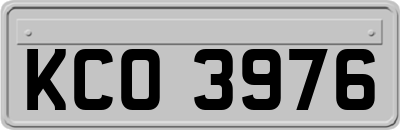 KCO 3976